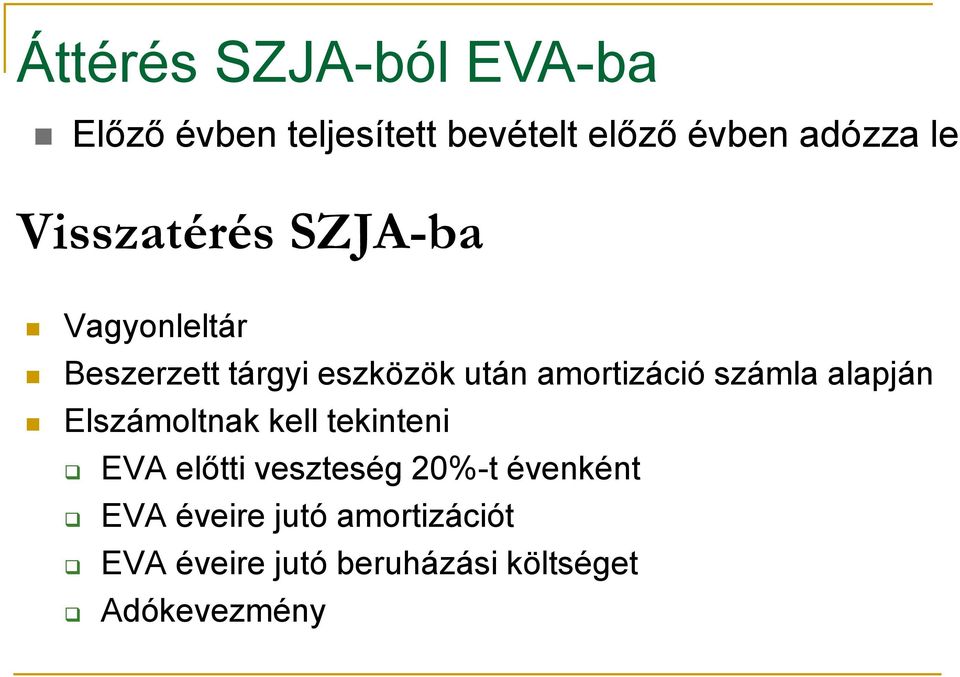 Áttérés SZJA-ból EVA-ba

Előző évben teljesített bevételt előző évben adózza le

Visszatérés SZJA-ba

Vagyonleltár

Beszerzett tárgyi eszközök után amortizáció számla alapján

Elszámoltnak kell tekinteni

EVA előtti veszteség 20%-t évenként

EVA éveire jutó amortizációt

EVA éveire jutó beruházási költséget

Adókevezmény